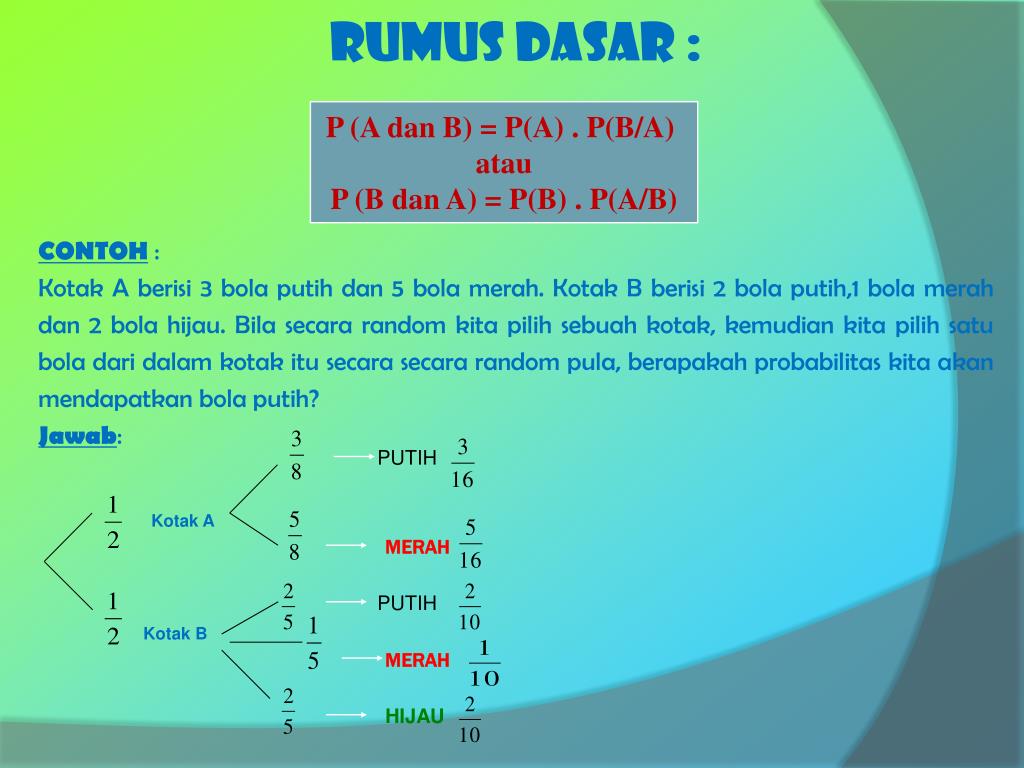 RUMUS DASAR :

P (A dan B) = P(A) . P(B/A)
atau
P (B dan A) = P(B) . P(A/B)

CONTOH :
Kotak A berisi 3 bola putih dan 5 bola merah. Kotak B berisi 2 bola putih,1 bola merah dan 2 bola hijau. Bila secara random kita pilih sebuah kotak, kemudian kita pilih satu bola dari dalam kotak itu secara secara random pula, berapakah probabilitas kita akan mendapatkan bola putih?

Jawab:

$\frac{1}{2}$ Kotak A
$\frac{3}{8}$ PUTIH $\frac{3}{16}$
$\frac{5}{8}$ MERAH $\frac{5}{16}$

$\frac{1}{2}$ Kotak B
$\frac{2}{5}$ PUTIH $\frac{2}{10}$
$\frac{1}{5}$ MERAH $\frac{1}{10}$
$\frac{2}{5}$ HIJAU $\frac{2}{10}$